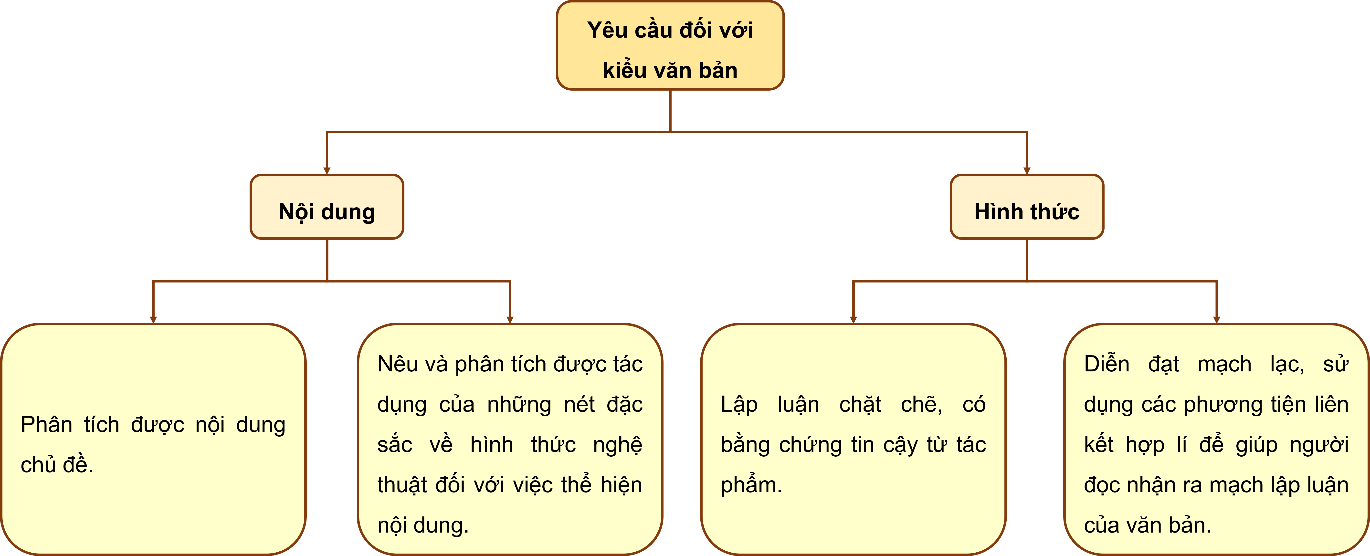 Yêu cầu đối với kiểu văn bản

Nội dung

Hình thức

Phân tích được nội dung chủ đề.

Nêu và phân tích được tác dụng của những nét đặc sắc về hình thức nghệ thuật đối với việc thể hiện nội dung.

Lập luận chặt chẽ, có bằng chứng tin cậy từ tác phẩm.

Diễn đạt mạch lạc, sử dụng các phương tiện liên kết hợp lí để giúp người đọc nhận ra mạch lập luận của văn bản.